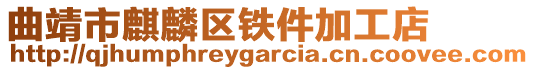 曲靖市麒麟区铁件加工店
http://qjhumphreygarcia.cn.coovee.com